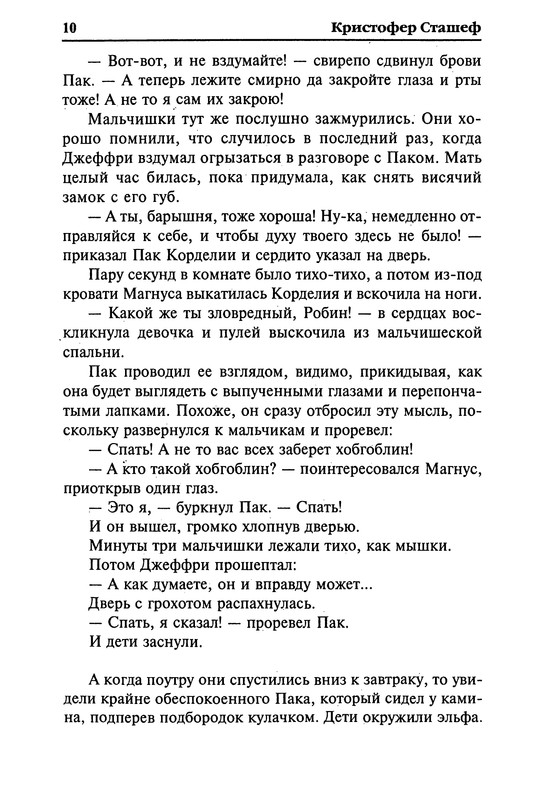 10 Кристофер Сташеф

— Вот-вот, и не вздумайте! — свирепо сдвинул брови Пак. — А теперь лежите смирно да закройте глаза и рты тоже! А не то я сам их закрою!

Мальчишки тут же послушно зажмурились. Они хорошо помнили, что случилось в последний раз, когда Джеффри вздумал огрызаться в разговоре с Паком. Мать целый час билась, пока придумала, как снять висячий замок с его губ.

— А ты, барышня, тоже хороша! Ну-ка, немедленно отправляйся к себе, и чтобы духу твоего здесь не было! — приказал Пак Корделии и сердито указал на дверь.

Пару секунд в комнате было тихо-тихо, а потом из-под кровати Магнуса выкатилась Корделия и вскочила на ноги.

— Какой же ты зловредный, Робин! — в сердцах воскликнула девочка и пулей выскочила из мальчишеской спальни.

Пак проводил ее взглядом, видимо, прикидывая, как она будет выглядеть с выпученными глазами и перепончатыми лапками. Похоже, он сразу отбросил эту мысль, поскольку развернулся к мальчикам и проревел:

— Спать! А не то вас всех заберет хобгоблин!

— А кто такой хобгоблин? — поинтересовался Магнус, приоткрыв один глаз.

— Это я, — буркнул Пак. — Спать!

И он вышел, громко хлопнув дверью.

Минуты три мальчишки лежали тихо, как мышки.

Потом Джеффри прошептал:

— А как думаете, он и вправду может...

Дверь с грохотом распахнулась.

— Спать, я сказал! — проревел Пак.

И дети заснули.

А когда поутру они спустились вниз к завтраку, то увидели крайне обеспокоенного Пака, который сидел у камина, подперев подбородок кулачком. Дети окружили эльфа.